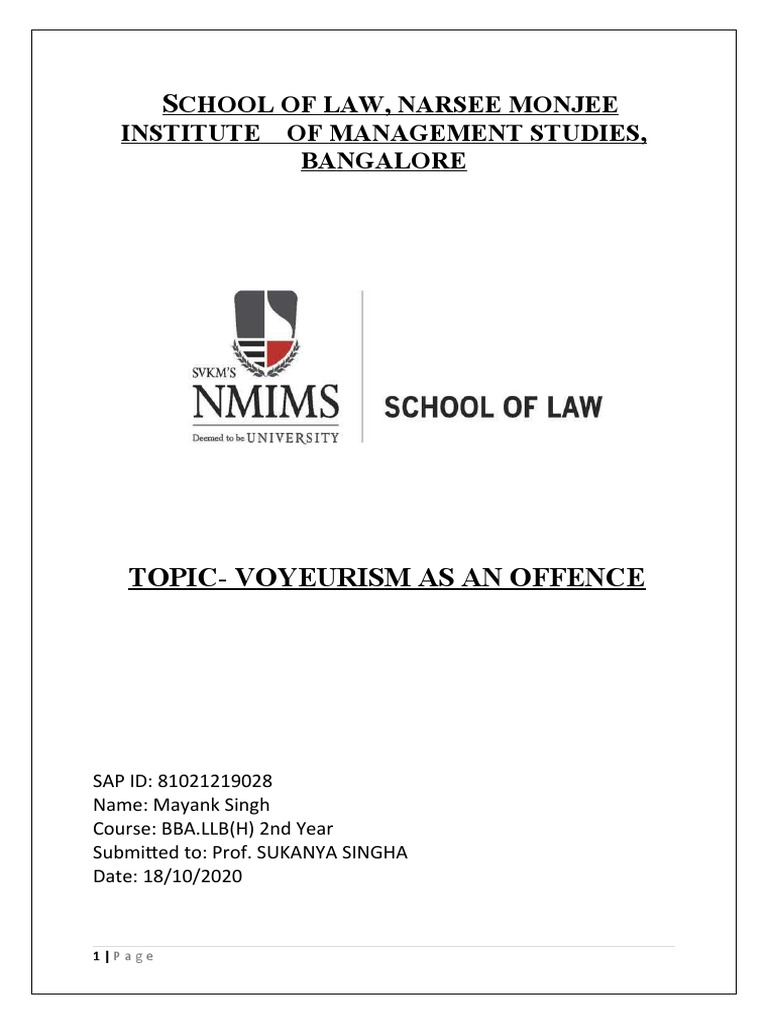 SCHOOL OF LAW, NARSEE MONJEE INSTITUTE OF MANAGEMENT STUDIES, BANGALORE

SVKM'S
NMIMS
Deemed to be UNIVERSITY
SCHOOL OF LAW

TOPIC- VOYEURISM AS AN OFFENCE

SAP ID: 81021219028
Name: Mayank Singh
Course: BBA.LLB(H) 2nd Year
Submitted to: Prof. SUKANYA SINGHA
Date: 18/10/2020

1 | P a g e